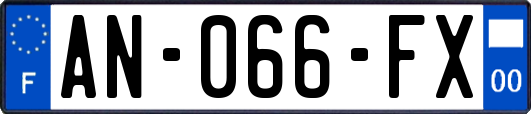 F
AN-066-FX
00